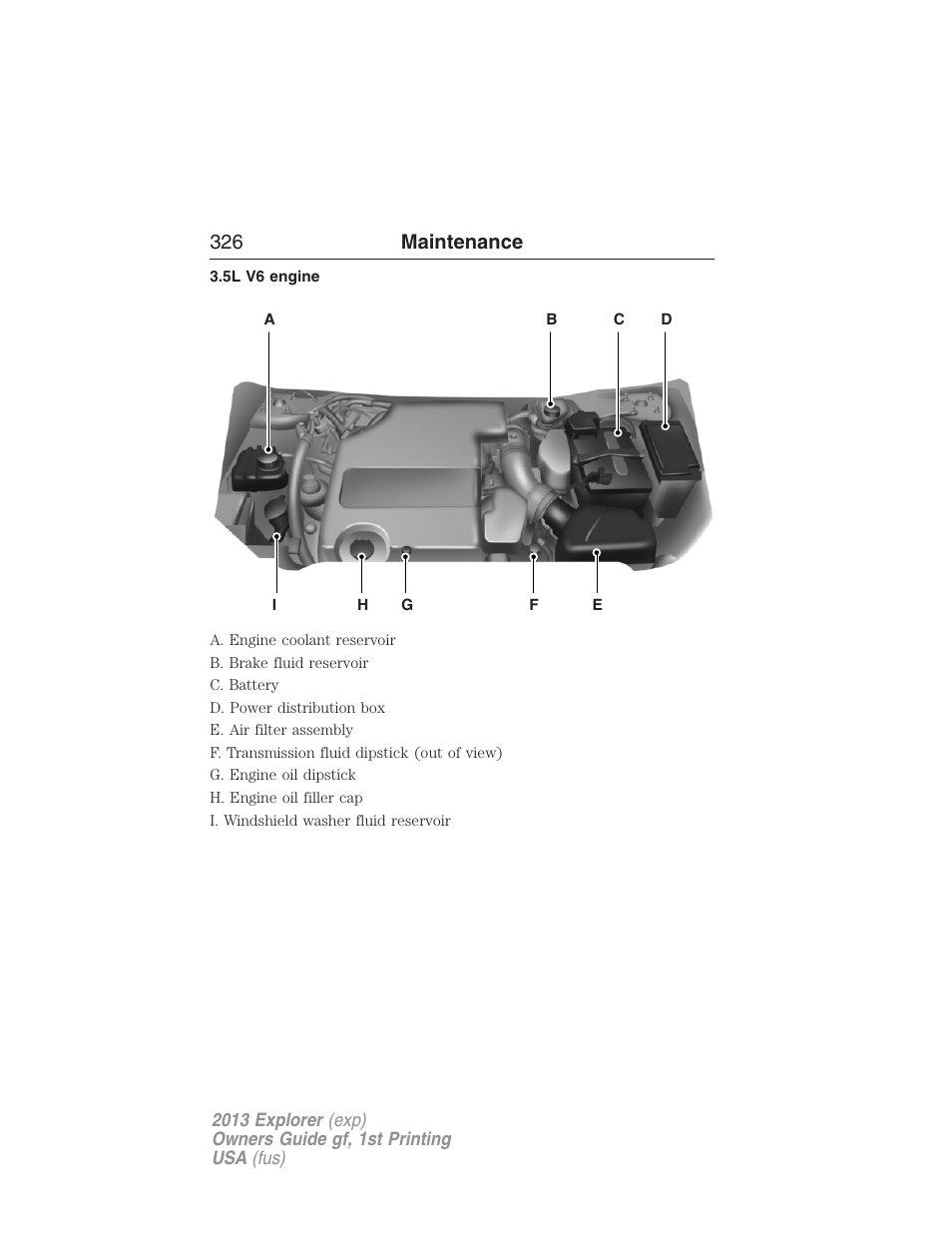 326 Maintenance

3.5L V6 engine

A B C D

I H G F E

A. Engine coolant reservoir
B. Brake fluid reservoir
C. Battery
D. Power distribution box
E. Air filter assembly
F. Transmission fluid dipstick (out of view)
G. Engine oil dipstick
H. Engine oil filler cap
I. Windshield washer fluid reservoir

2013 Explorer (exp)
Owners Guide gf, 1st Printing
USA (fus)